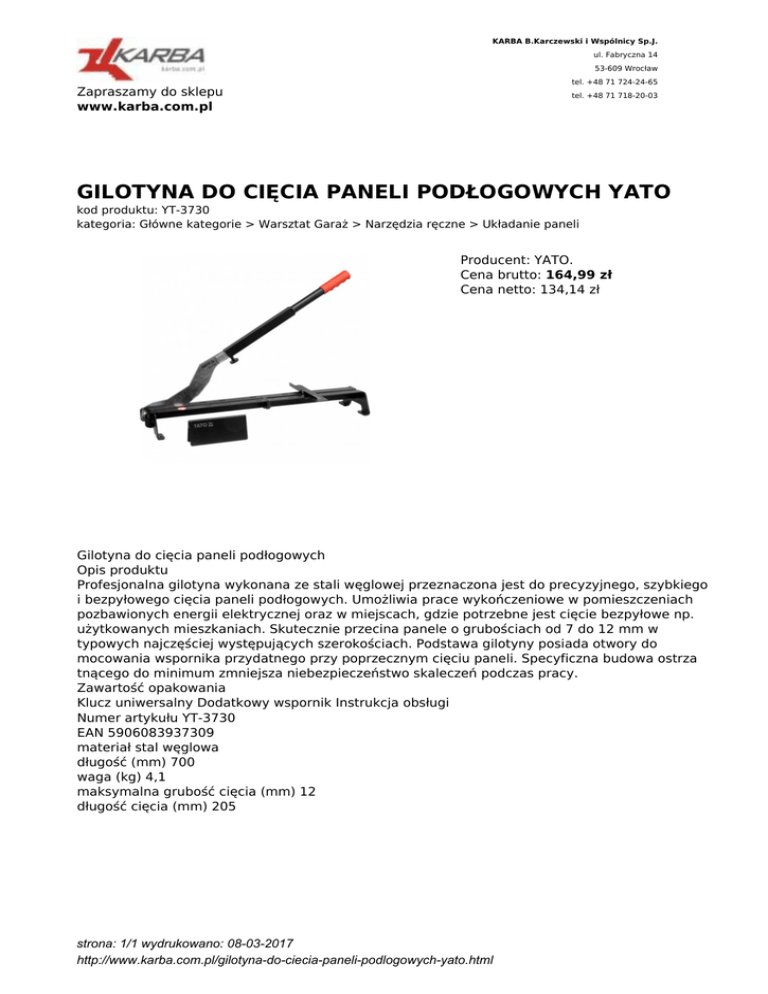 KARBA
karba.com.pl

Zapraszamy do sklepu
www.karba.com.pl

KARBA B.Karczewski i Wspólnicy Sp.J.
ul. Fabryczna 14
53-609 Wrocław
tel. +48 71 724-24-65
tel. +48 71 718-20-03

GILOTYNA DO CIĘCIA PANELI PODŁOGOWYCH YATO
kod produktu: YT-3730
kategoria: Główne kategorie > Warsztat Garaż > Narzędzia ręczne > Układanie paneli

YATO

Producent: YATO.
Cena brutto: 164,99 zł
Cena netto: 134,14 zł

Gilotyna do cięcia paneli podłogowych
Opis produktu
Profesjonalna gilotyna wykonana ze stali węglowej przeznaczona jest do precyzyjnego, szybkiego i bezpyłowego cięcia paneli podłogowych. Umożliwia prace wykończeniowe w pomieszczeniach pozbawionych energii elektrycznej oraz w miejscach, gdzie potrzebne jest cięcie bezpyłowe np. użytkowanych mieszkaniach. Skutecznie przecina panele o grubościach od 7 do 12 mm w typowych najczęściej występujących szerokościach. Podstawa gilotyny posiada otwory do mocowania wspornika przydatnego przy poprzecznym cięciu paneli. Specyficzna budowa ostrza tnącego do minimum zmniejsza niebezpieczeństwo skaleczeń podczas pracy.
Zawartość opakowania
Klucz uniwersalny Dodatkowy wspornik Instrukcja obsługi
Numer artykułu YT-3730
EAN 5906083937309
materiał stal węglowa
długość (mm) 700
waga (kg) 4,1
maksymalna grubość cięcia (mm) 12
długość cięcia (mm) 205

strona: 1/1 wydrukowano: 08-03-2017
http://www.karba.com.pl/gilotyna-do-ciecia-paneli-podlogowych-yato.html